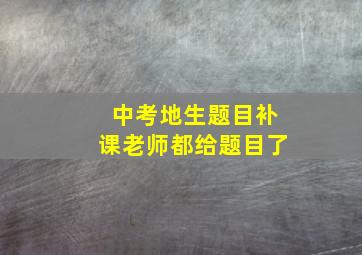 中考地生题目补课老师都给题目了